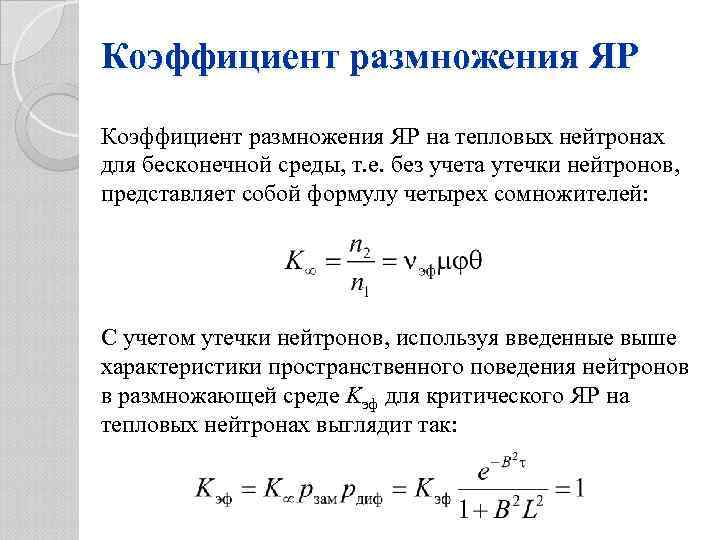 Коэффициент размножения ЯР

Коэффициент размножения ЯР на тепловых нейтронах для бесконечной среды, т.е. без учета утечки нейтронов, представляет собой формулу четырех сомножителей:

$K_{\infty} = \frac{n_2}{n_1} = \nu_{эф}\mu\varphi\theta$

С учетом утечки нейтронов, используя введенные выше характеристики пространственного поведения нейтронов в размножающей среде $K_{эф}$ для критического ЯР на тепловых нейтронах выглядит так:

$K_{эф} = K_{\infty} p_{зам} p_{диф} = K_{эф} \frac{e^{-B^2\tau}}{1+B^2L^2} = 1$